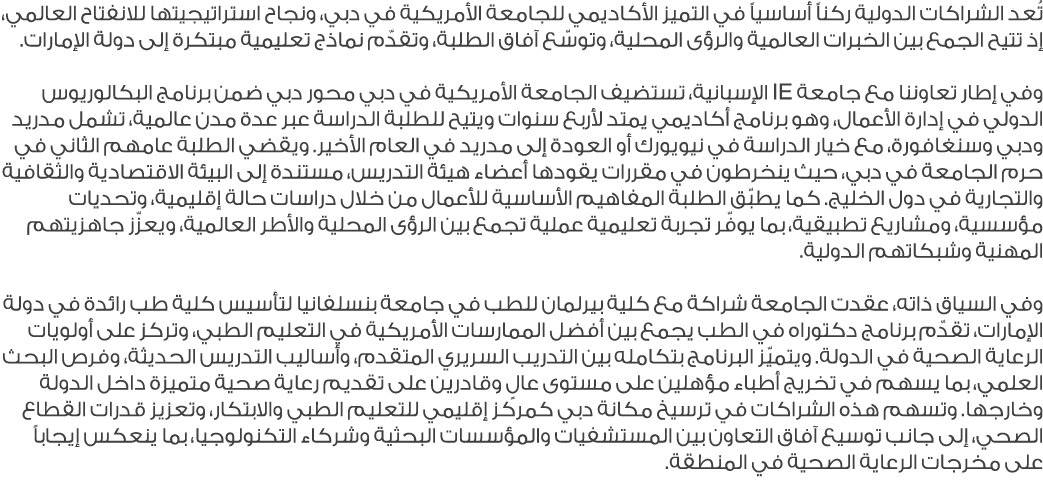 تُعد الشراكات الدولية ركناً أساسياً في التميز الأكاديمي للجامعة الأمريكية في دبي، ونجاح استراتيجيتها للانفتاح العالمي، إذ تتيح الجمع بين الخبرات العالمية والرؤى المحلية، وتوسّع آفاق الطلبة، وتقدّم نماذج تعليمية مبتكرة إلى دولة الإمارات.

وفي إطار تعاوننا مع جامعة IE الإسبانية، تستضيف الجامعة الأمريكية في دبي محور دبي ضمن برنامج البكالوريوس الدولي في إدارة الأعمال، وهو برنامج أكاديمي يمتد لأربع سنوات ويتيح للطلبة الدراسة عبر عدة مدن عالمية، تشمل مدريد ودبي وسنغافورة، مع خيار الدراسة في نيويورك أو العودة إلى مدريد في العام الأخير. ويقضي الطلبة عامهم الثاني في حرم الجامعة في دبي، حيث ينخرطون في مقررات يقودها أعضاء هيئة التدريس، مستندة إلى البيئة الاقتصادية والثقافية والتجارية في دول الخليج. كما يطبّق الطلبة المفاهيم الأساسية للأعمال من خلال دراسات حالة إقليمية، وتحديات مؤسسية، ومشاريع تطبيقية، بما يوفّر تجربة تعليمية عملية تجمع بين الرؤى المحلية والأطر العالمية، ويعزّز جاهزيتهم المهنية وشبكاتهم الدولية.

وفي السياق ذاته، عقدت الجامعة شراكة مع كلية بيرلمان للطب في جامعة بنسلفانيا لتأسيس كلية طب رائدة في دولة الإمارات، تقدّم برنامج دكتوراه في الطب يجمع بين أفضل الممارسات الأمريكية في التعليم الطبي، وتركز على أولويات الرعاية الصحية في الدولة. ويتميّز البرنامج بتكامله بين التدريب السريري المتقدم، وأساليب التدريس الحديثة، وفرص البحث العلمي، بما يسهم في تخريج أطباء مؤهلين على مستوى عالٍ وقادرين على تقديم رعاية صحية متميزة داخل الدولة وخارجها. وتسهم هذه الشراكات في ترسيخ مكانة دبي كمركز إقليمي للتعليم الطبي والابتكار، وتعزيز قدرات القطاع الصحي، إلى جانب توسيع آفاق التعاون بين المستشفيات والمؤسسات البحثية وشركاء التكنولوجيا، بما ينعكس إيجاباً على مخرجات الرعاية الصحية في المنطقة.